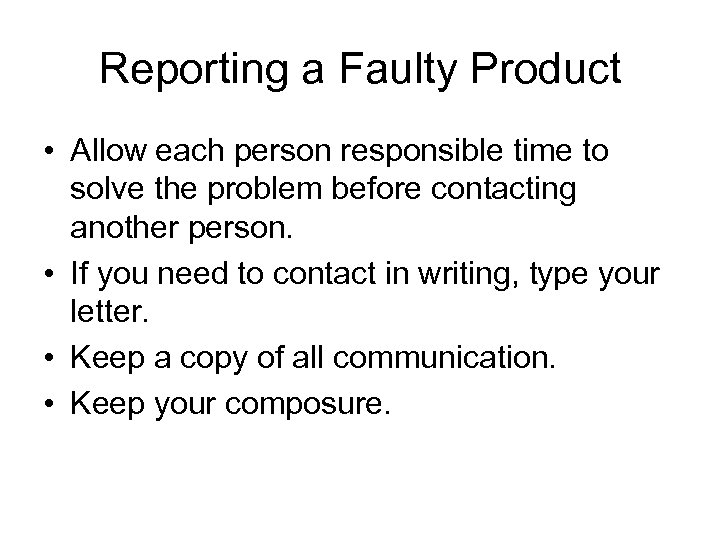 Reporting a Faulty Product

• Allow each person responsible time to solve the problem before contacting another person.
• If you need to contact in writing, type your letter.
• Keep a copy of all communication.
• Keep your composure.